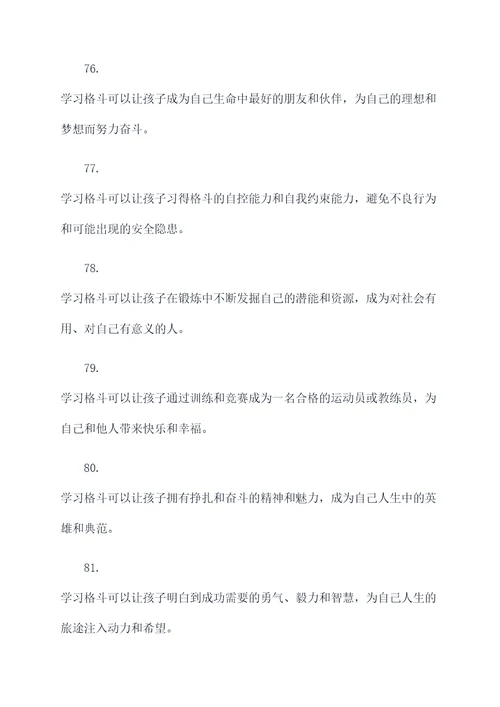 76.

学习格斗可以让孩子成为自己生命中最好的朋友和伙伴，为自己的理想和梦想而努力奋斗。

77.

学习格斗可以让孩子习得格斗的自控能力和自我约束能力，避免不良行为和可能出现的安全隐患。

78.

学习格斗可以让孩子在锻炼中不断发掘自己的潜能和资源，成为对社会有用、对自己有意义的人。

79.

学习格斗可以让孩子通过训练和竞赛成为一名合格的运动员或教练员，为自己和他人带来快乐和幸福。

80.

学习格斗可以让孩子拥有挣扎和奋斗的精神和魅力，成为自己人生中的英雄和典范。

81.

学习格斗可以让孩子明白到成功需要的勇气、毅力和智慧，为自己人生的旅途注入动力和希望。